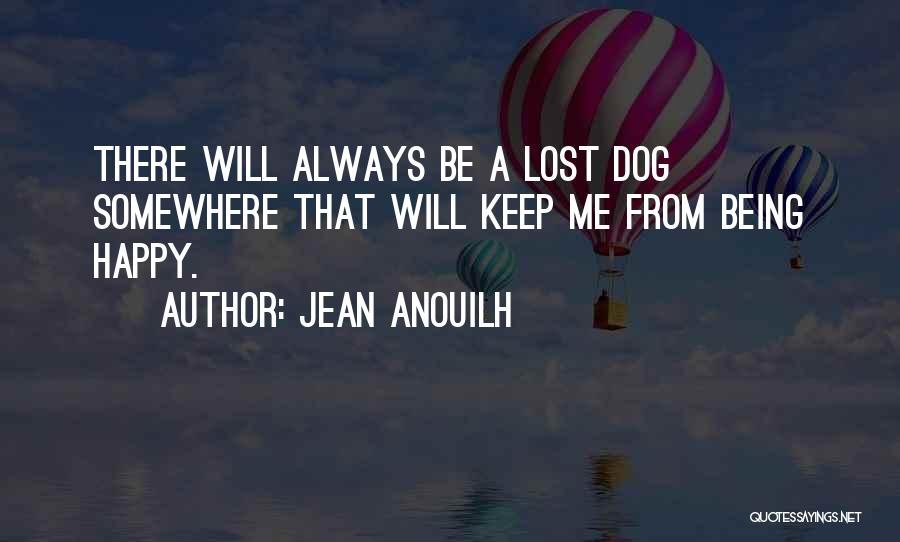 THERE WILL ALWAYS BE A LOST DOG SOMEWHERE THAT WILL KEEP ME FROM BEING HAPPY.

AUTHOR: JEAN ANOUILH

QUOTESSAYINGS.NET